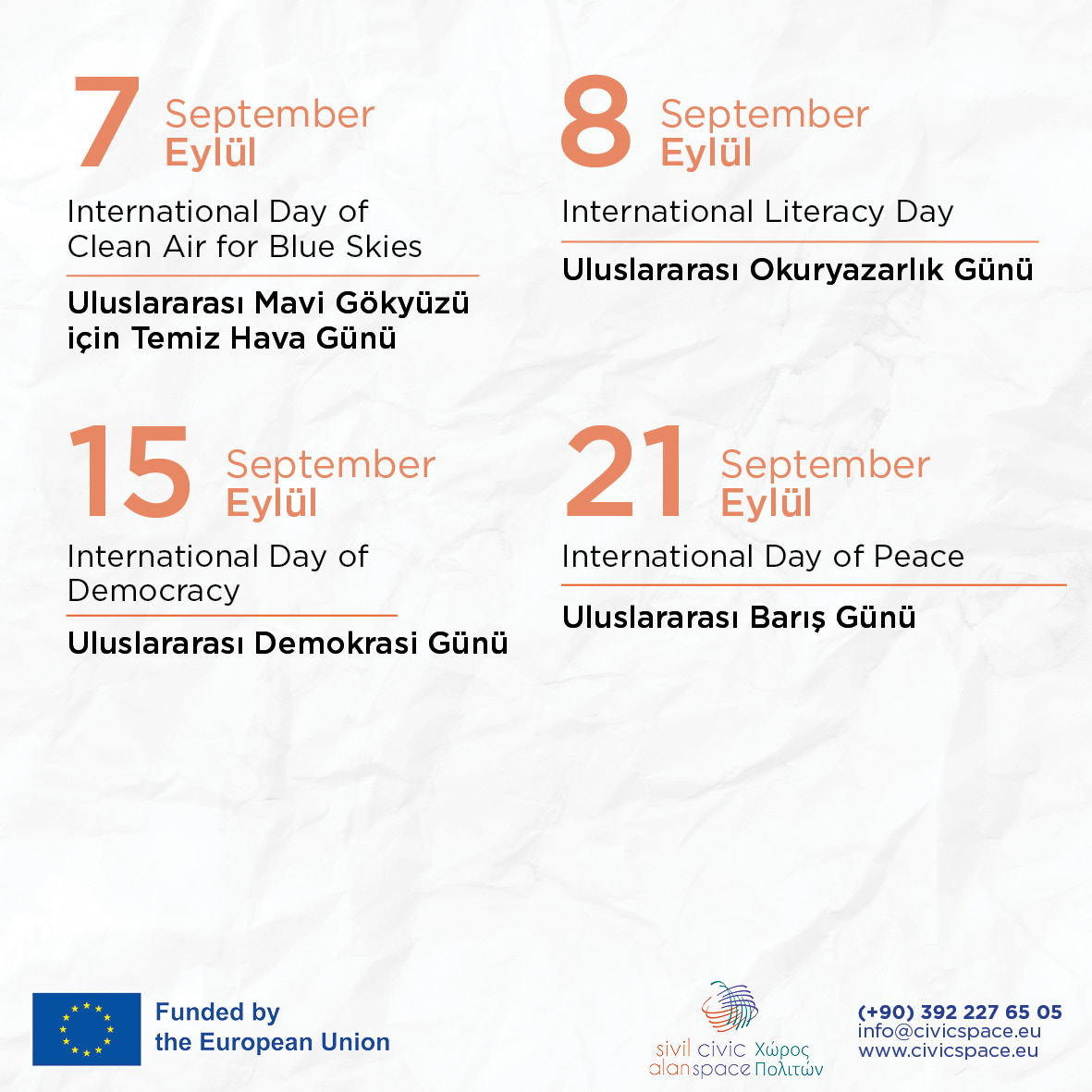 7 September Eylül

International Day of Clean Air for Blue Skies

Uluslararası Mavi Gökyüzü için Temiz Hava Günü

8 September Eylül

International Literacy Day

Uluslararası Okuryazarlık Günü

15 September Eylül

International Day of Democracy

Uluslararası Demokrasi Günü

21 September Eylül

International Day of Peace

Uluslararası Barış Günü

Funded by the European Union

sivil alan civic space Χώρος Πολιτών

(+90) 392 227 65 05
info@civicspace.eu
www.civicspace.eu